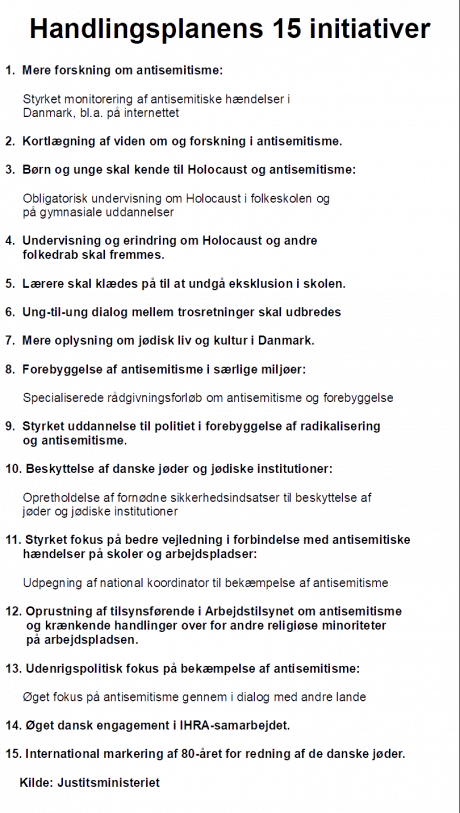 Handlingsplanens 15 initiativer

1. Mere forskning om antisemitisme:

Styrket monitorering af antisemitiske hændelser i Danmark, bl.a. på internettet

2. Kortlægning af viden om og forskning i antisemitisme.

3. Børn og unge skal kende til Holocaust og antisemitisme:

Obligatorisk undervisning om Holocaust i folkeskolen og på gymnasiale uddannelser

4. Undervisning og erindring om Holocaust og andre folkedrab skal fremmes.

5. Lærere skal klædes på til at undgå eksklusion i skolen.

6. Ung-til-ung dialog mellem trosretninger skal udbredes

7. Mere oplysning om jødisk liv og kultur i Danmark.

8. Forebyggelse af antisemitisme i særlige miljøer:

Specialiserede rådgivningsforløb om antisemitisme og forebyggelse

9. Styrket uddannelse til politiet i forebyggelse af radikalisering og antisemitisme.

10. Beskyttelse af danske jøder og jødiske institutioner:

Opretholdelse af fornødne sikkerhedsindsatser til beskyttelse af jøder og jødiske institutioner

11. Styrket fokus på bedre vejledning i forbindelse med antisemitiske hændelser på skoler og arbejdspladser:

Udpegning af national koordinator til bekæmpelse af antisemitisme

12. Oprustning af tilsynsførende i Arbejdstilsynet om antisemitisme og krænkende handlinger over for andre religiøse minoriteter på arbejdspladsen.

13. Udenrigspolitisk fokus på bekæmpelse af antisemitisme:

Øget fokus på antisemitisme gennem i dialog med andre lande

14. Øget dansk engagement i IHRA-samarbejdet.

15. International markering af 80-året for redning af de danske jøder.

Kilde: Justitsministeriet